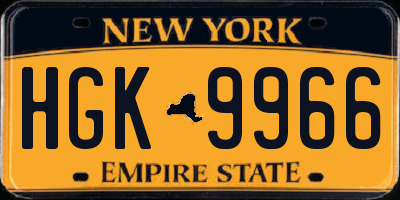 NEW YORK

HGK 9966

EMPIRE STATE